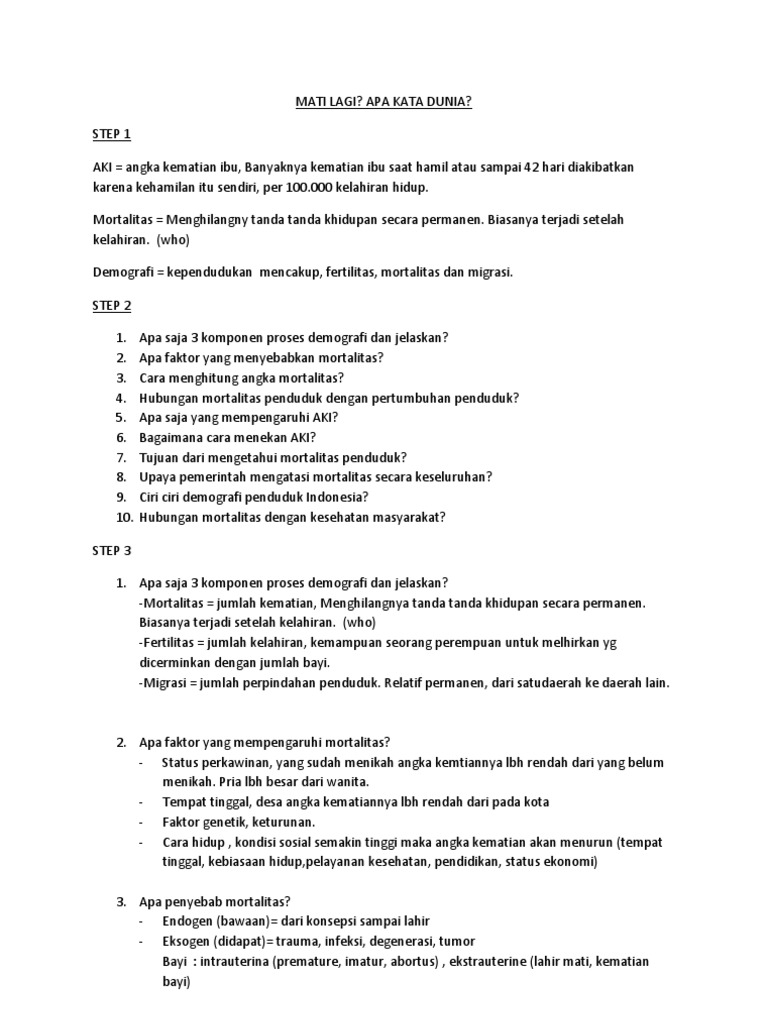 MATI LAGI? APA KATA DUNIA?

STEP 1

AKI = angka kematian ibu, Banyaknya kematian ibu saat hamil atau sampai 42 hari diakibatkan karena kehamilan itu sendiri, per 100.000 kelahiran hidup.

Mortalitas = Menghilangny tanda tanda khidupan secara permanen. Biasanya terjadi setelah kelahiran. (who)

Demografi = kependudukan mencakup, fertilitas, mortalitas dan migrasi.

STEP 2

1. Apa saja 3 komponen proses demografi dan jelaskan?
2. Apa faktor yang menyebabkan mortalitas?
3. Cara menghitung angka mortalitas?
4. Hubungan mortalitas penduduk dengan pertumbuhan penduduk?
5. Apa saja yang mempengaruhi AKI?
6. Bagaimana cara menekan AKI?
7. Tujuan dari mengetahui mortalitas penduduk?
8. Upaya pemerintah mengatasi mortalitas secara keseluruhan?
9. Ciri ciri demografi penduduk Indonesia?
10. Hubungan mortalitas dengan kesehatan masyarakat?

STEP 3

1. Apa saja 3 komponen proses demografi dan jelaskan?
-Mortalitas = jumlah kematian, Menghilangnya tanda tanda khidupan secara permanen. Biasanya terjadi setelah kelahiran. (who)
-Fertilitas = jumlah kelahiran, kemampuan seorang perempuan untuk melhirkan yg dicerminkan dengan jumlah bayi.
-Migrasi = jumlah perpindahan penduduk. Relatif permanen, dari satudaerah ke daerah lain.

2. Apa faktor yang mempengaruhi mortalitas?
- Status perkawinan, yang sudah menikah angka kemtiannya lbh rendah dari yang belum menikah. Pria lbh besar dari wanita.
- Tempat tinggal, desa angka kematiannya lbh rendah dari pada kota
- Faktor genetik, keturunan.
- Cara hidup , kondisi sosial semakin tinggi maka angka kematian akan menurun (tempat tinggal, kebiasaan hidup,pelayanan kesehatan, pendidikan, status ekonomi)

3. Apa penyebab mortalitas?
- Endogen (bawaan)= dari konsepsi sampai lahir
- Eksogen (didapat)= trauma, infeksi, degenerasi, tumor
Bayi : intrauterina (premature, imatur, abortus) , ekstrauterine (lahir mati, kematian bayi)